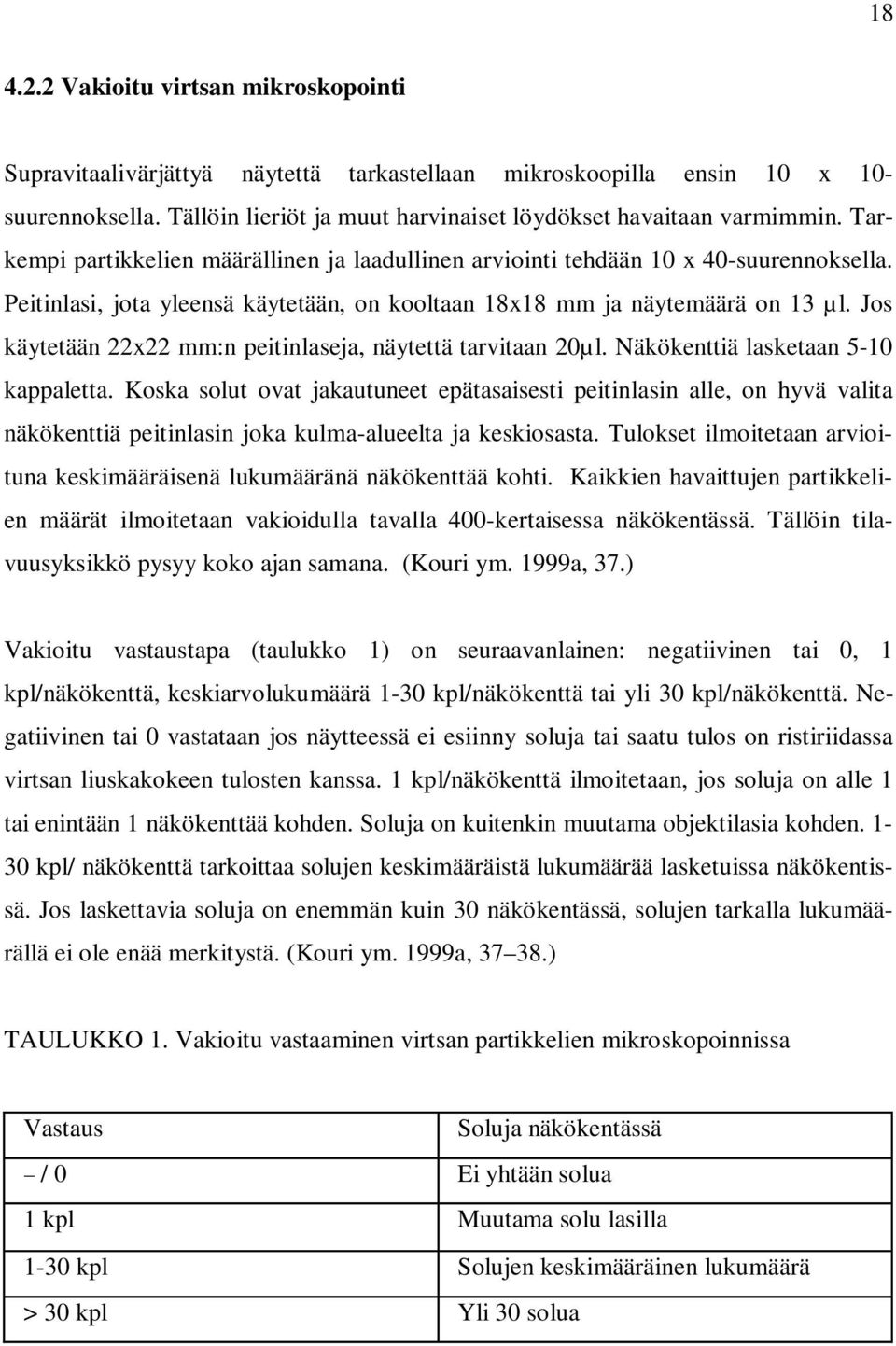 18

4.2.2 Vakioitu virtsan mikroskopointi

Supravitaalivärjättyä näytettä tarkastellaan mikroskoopilla ensin 10 x 10-suurennoksella. Tällöin lieriöt ja muut harvinaiset löydökset havaitaan varmimmin. Tarkempi partikkelien määrällinen ja laadullinen arviointi tehdään 10 x 40-suurennoksella. Peitinlasi, jota yleensä käytetään, on kooltaan 18x18 mm ja näytemäärä on 13 µl. Jos käytetään 22x22 mm:n peitinlaseja, näytettä tarvitaan 20µl. Näkökenttiä lasketaan 5-10 kappaletta. Koska solut ovat jakautuneet epätasaisesti peitinlasin alle, on hyvä valita näkökenttiä peitinlasin joka kulma-alueelta ja keskiosasta. Tulokset ilmoitetaan arvioituna keskimääräisenä lukumääränä näkökenttää kohti. Kaikkien havaittujen partikkelien määrät ilmoitetaan vakioidulla tavalla 400-kertaisessa näkökentässä. Tällöin tilavuusyksikkö pysyy koko ajan samana. (Kouri ym. 1999a, 37.)

Vakioitu vastaustapa (taulukko 1) on seuraavanlainen: negatiivinen tai 0, 1 kpl/näkökenttä, keskiarvolukumäärä 1-30 kpl/näkökenttä tai yli 30 kpl/näkökenttä. Negatiivinen tai 0 vastataan jos näytteessä ei esiinny soluja tai saatu tulos on ristiriidassa virtsan liuskakokeen tulosten kanssa. 1 kpl/näkökenttä ilmoitetaan, jos soluja on alle 1 tai enintään 1 näkökenttää kohden. Soluja on kuitenkin muutama objektilasia kohden. 1-30 kpl/ näkökenttä tarkoittaa solujen keskimääräistä lukumäärää lasketuissa näkökentissä. Jos laskettavia soluja on enemmän kuin 30 näkökentässä, solujen tarkalla lukumäärällä ei ole enää merkitystä. (Kouri ym. 1999a, 37–38.)

TAULUKKO 1. Vakioitu vastaaminen virtsan partikkelien mikroskopoinnissa

| Vastaus | Soluja näkökentässä |
|---|---|
| – / 0 | Ei yhtään solua |
| 1 kpl | Muutama solu lasilla |
| 1-30 kpl | Solujen keskimääräinen lukumäärä |
| > 30 kpl | Yli 30 solua |